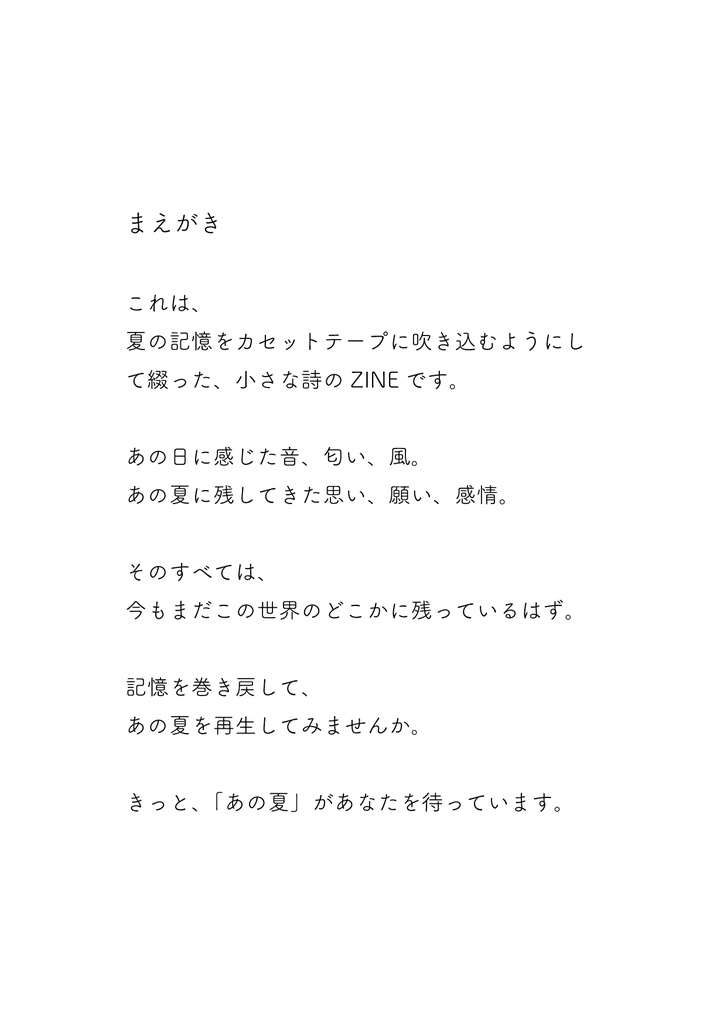 まえがき

これは、
夏の記憶をカセットテープに吹き込むようにして綴った、小さな詩の ZINE です。

あの日に感じた音、匂い、風。
あの夏に残してきた思い、願い、感情。

そのすべては、
今もまだこの世界のどこかに残っているはず。

記憶を巻き戻して、
あの夏を再生してみませんか。

きっと、「あの夏」があなたを待っています。